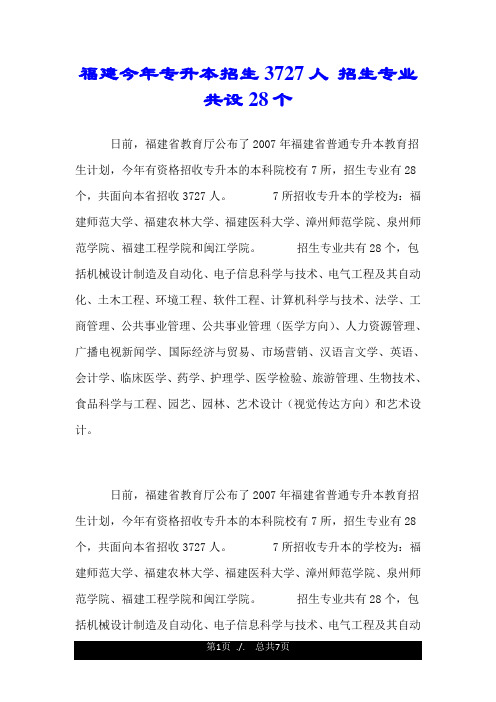 福建今年专升本招生 3727 人 招生专业共设 28 个

日前，福建省教育厅公布了 2007 年福建省普通专升本教育招生计划，今年有资格招收专升本的本科院校有 7 所，招生专业有 28 个，共面向本省招收 3727 人。　　7 所招收专升本的学校为：福建师范大学、福建农林大学、福建医科大学、漳州师范学院、泉州师范学院、福建工程学院和闽江学院。　　招生专业共有 28 个，包括机械设计制造及自动化、电子信息科学与技术、电气工程及其自动化、土木工程、环境工程、软件工程、计算机科学与技术、法学、工商管理、公共事业管理、公共事业管理（医学方向）、人力资源管理、广播电视新闻学、国际经济与贸易、市场营销、汉语言文学、英语、会计学、临床医学、药学、护理学、医学检验、旅游管理、生物技术、食品科学与工程、园艺、园林、艺术设计（视觉传达方向）和艺术设计。

日前，福建省教育厅公布了 2007 年福建省普通专升本教育招生计划，今年有资格招收专升本的本科院校有 7 所，招生专业有 28 个，共面向本省招收 3727 人。　　7 所招收专升本的学校为：福建师范大学、福建农林大学、福建医科大学、漳州师范学院、泉州师范学院、福建工程学院和闽江学院。　　招生专业共有 28 个，包括机械设计制造及自动化、电子信息科学与技术、电气工程及其自动

第1页 ./. 总共7页